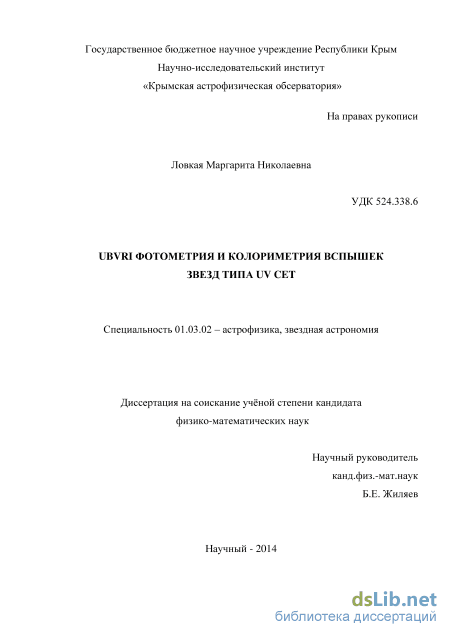 Государственное бюджетное научное учреждение Республики Крым
Научно-исследовательский институт
«Крымская астрофизическая обсерватория»

На правах рукописи

Ловкая Маргарита Николаевна

УДК 524.338.6

UBVRI ФОТОМЕТРИЯ И КОЛОРИМЕТРИЯ ВСПЫШЕК
ЗВЕЗД ТИПА UV CET

Специальность 01.03.02 – астрофизика, звездная астрономия

Диссертация на соискание учёной степени кандидата
физико-математических наук

Научный руководитель
канд.физ.-мат.наук
Б.Е. Жиляев

Научный - 2014

dsLib.net
библиотека диссертаций